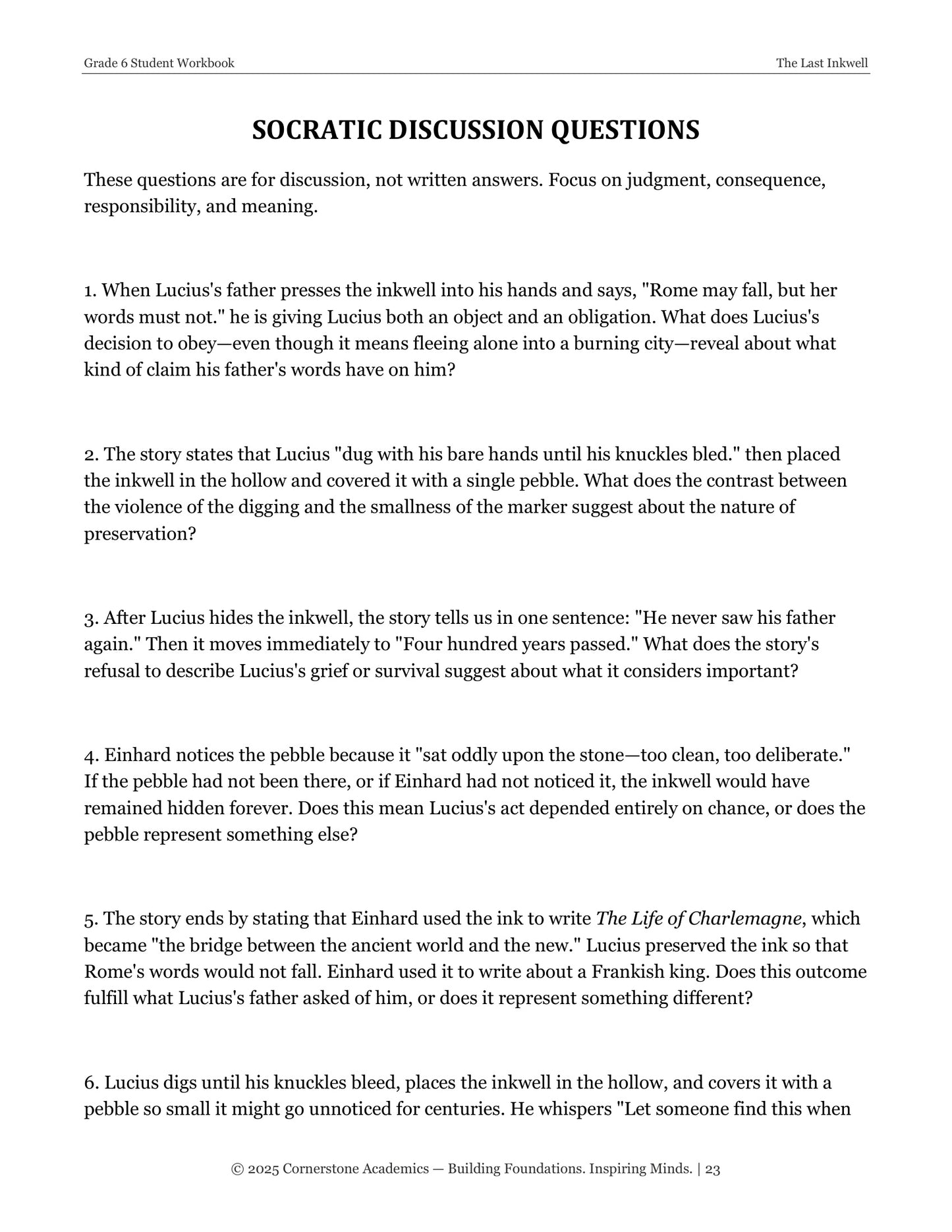 Grade 6 Student Workbook

The Last Inkwell

SOCRATIC DISCUSSION QUESTIONS

These questions are for discussion, not written answers. Focus on judgment, consequence, responsibility, and meaning.

1. When Lucius's father presses the inkwell into his hands and says, "Rome may fall, but her words must not." he is giving Lucius both an object and an obligation. What does Lucius's decision to obey—even though it means fleeing alone into a burning city—reveal about what kind of claim his father's words have on him?

2. The story states that Lucius "dug with his bare hands until his knuckles bled." then placed the inkwell in the hollow and covered it with a single pebble. What does the contrast between the violence of the digging and the smallness of the marker suggest about the nature of preservation?

3. After Lucius hides the inkwell, the story tells us in one sentence: "He never saw his father again." Then it moves immediately to "Four hundred years passed." What does the story's refusal to describe Lucius's grief or survival suggest about what it considers important?

4. Einhard notices the pebble because it "sat oddly upon the stone—too clean, too deliberate." If the pebble had not been there, or if Einhard had not noticed it, the inkwell would have remained hidden forever. Does this mean Lucius's act depended entirely on chance, or does the pebble represent something else?

5. The story ends by stating that Einhard used the ink to write The Life of Charlemagne, which became "the bridge between the ancient world and the new." Lucius preserved the ink so that Rome's words would not fall. Einhard used it to write about a Frankish king. Does this outcome fulfill what Lucius's father asked of him, or does it represent something different?

6. Lucius digs until his knuckles bleed, places the inkwell in the hollow, and covers it with a pebble so small it might go unnoticed for centuries. He whispers "Let someone find this when

© 2025 Cornerstone Academics — Building Foundations. Inspiring Minds. | 23